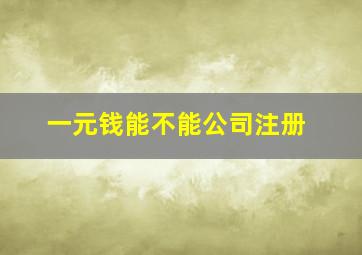 一元钱能不能公司注册